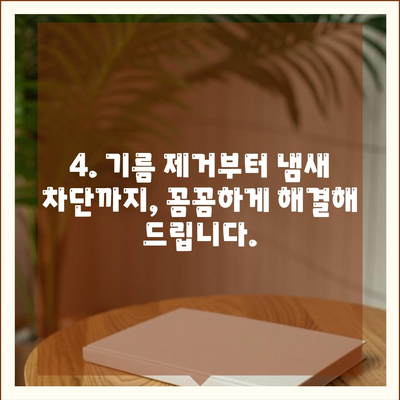 4. 기름 제거부터 냄새 차단까지, 꼼꼼하게 해결해 드립니다.